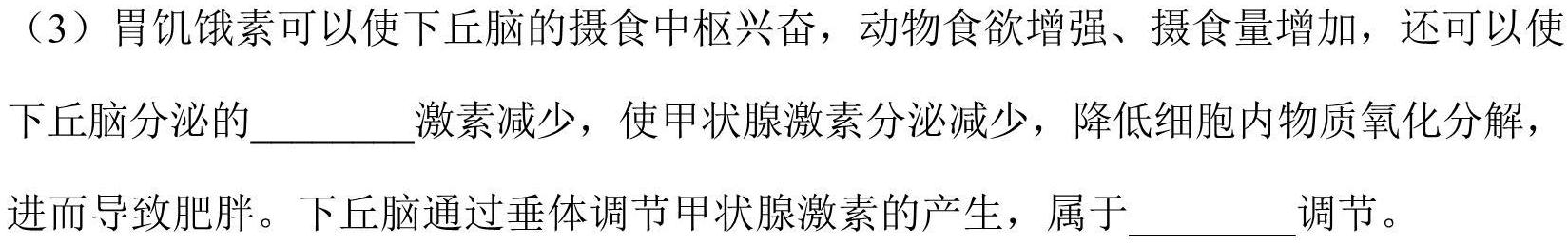 （3）胃饥饿素可以使下丘脑的摄食中枢兴奋，动物食欲增强、摄食量增加，还可以使下丘脑分泌的________激素减少，使甲状腺激素分泌减少，降低细胞内物质氧化分解，进而导致肥胖。下丘脑通过垂体调节甲状腺激素的产生，属于________调节。